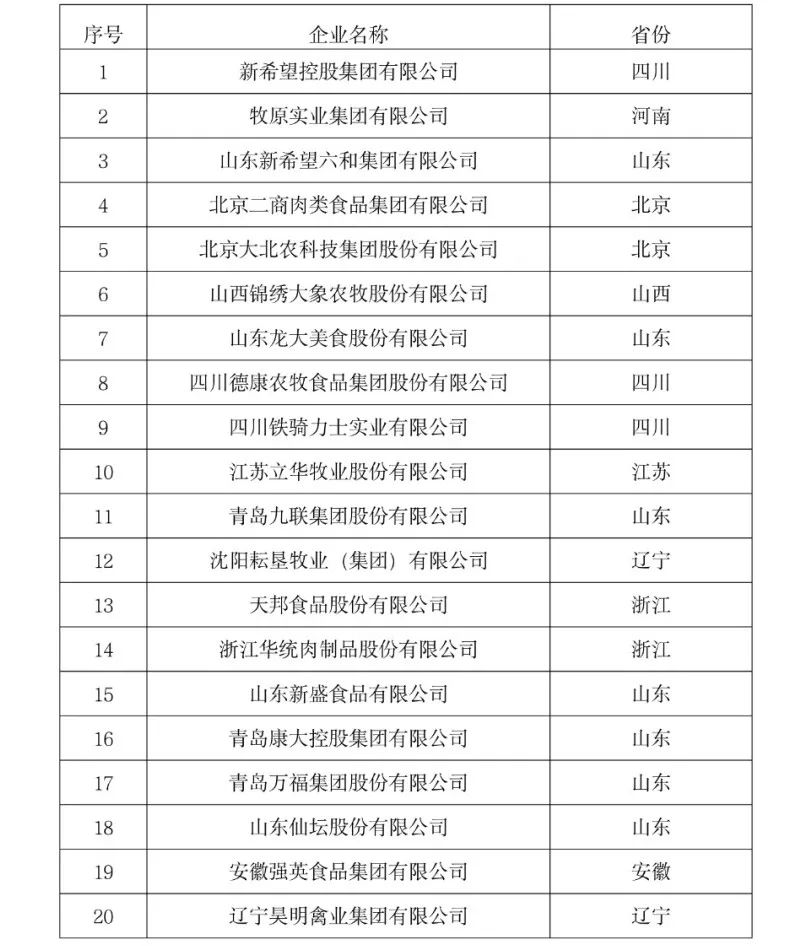 | 序号 | 企业名称 | 省份 |
|---|---|---|
| 1 | 新希望控股集团有限公司 | 四川 |
| 2 | 牧原实业集团有限公司 | 河南 |
| 3 | 山东新希望六和集团有限公司 | 山东 |
| 4 | 北京二商肉类食品集团有限公司 | 北京 |
| 5 | 北京大北农科技集团股份有限公司 | 北京 |
| 6 | 山西锦绣大象农牧股份有限公司 | 山西 |
| 7 | 山东龙大美食股份有限公司 | 山东 |
| 8 | 四川德康农牧食品集团股份有限公司 | 四川 |
| 9 | 四川铁骑力士实业有限公司 | 四川 |
| 10 | 江苏立华牧业股份有限公司 | 江苏 |
| 11 | 青岛九联集团股份有限公司 | 山东 |
| 12 | 沈阳耘垦牧业（集团）有限公司 | 辽宁 |
| 13 | 天邦食品股份有限公司 | 浙江 |
| 14 | 浙江华统肉制品股份有限公司 | 浙江 |
| 15 | 山东新盛食品有限公司 | 山东 |
| 16 | 青岛康大控股集团有限公司 | 山东 |
| 17 | 青岛万福集团股份有限公司 | 山东 |
| 18 | 山东仙坛股份有限公司 | 山东 |
| 19 | 安徽强英食品集团有限公司 | 安徽 |
| 20 | 辽宁昊明禽业集团有限公司 | 辽宁 |